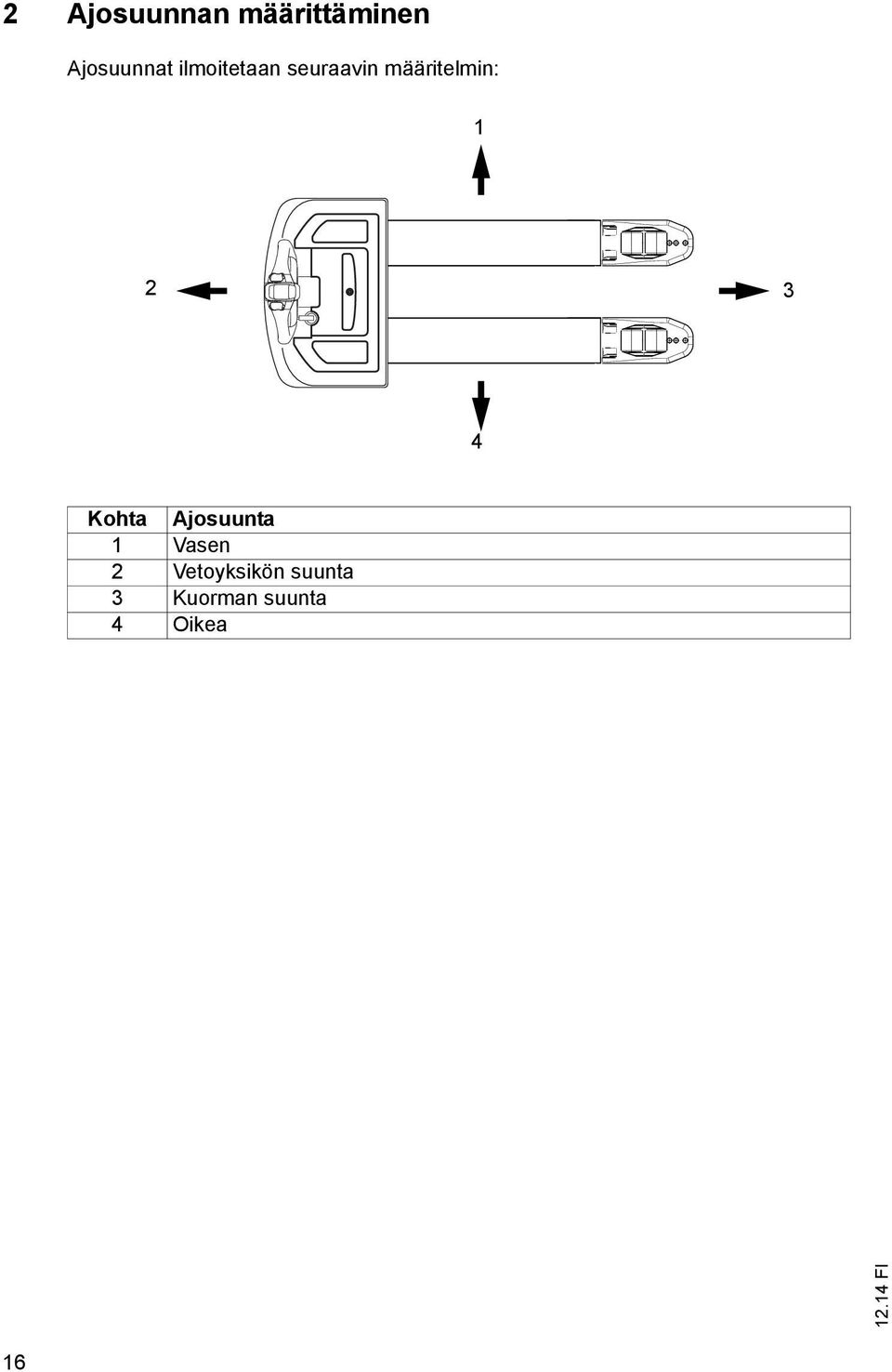 2 Ajosuunnan määrittäminen

Ajosuunnat ilmoitetaan seuraavin määritelmin:

1

2

3

4

| Kohta | Ajosuunta |
|---|---|
| 1 | Vasen |
| 2 | Vetoyksikön suunta |
| 3 | Kuorman suunta |
| 4 | Oikea |

12.14 FI

16